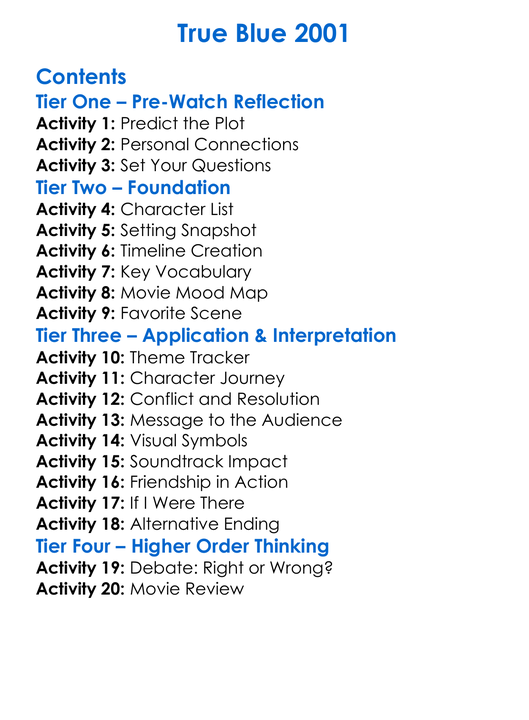 True Blue 2001

Contents

Tier One – Pre-Watch Reflection

Activity 1: Predict the Plot
Activity 2: Personal Connections
Activity 3: Set Your Questions

Tier Two – Foundation

Activity 4: Character List
Activity 5: Setting Snapshot
Activity 6: Timeline Creation
Activity 7: Key Vocabulary
Activity 8: Movie Mood Map
Activity 9: Favorite Scene

Tier Three – Application & Interpretation

Activity 10: Theme Tracker
Activity 11: Character Journey
Activity 12: Conflict and Resolution
Activity 13: Message to the Audience
Activity 14: Visual Symbols
Activity 15: Soundtrack Impact
Activity 16: Friendship in Action
Activity 17: If I Were There
Activity 18: Alternative Ending

Tier Four – Higher Order Thinking

Activity 19: Debate: Right or Wrong?
Activity 20: Movie Review